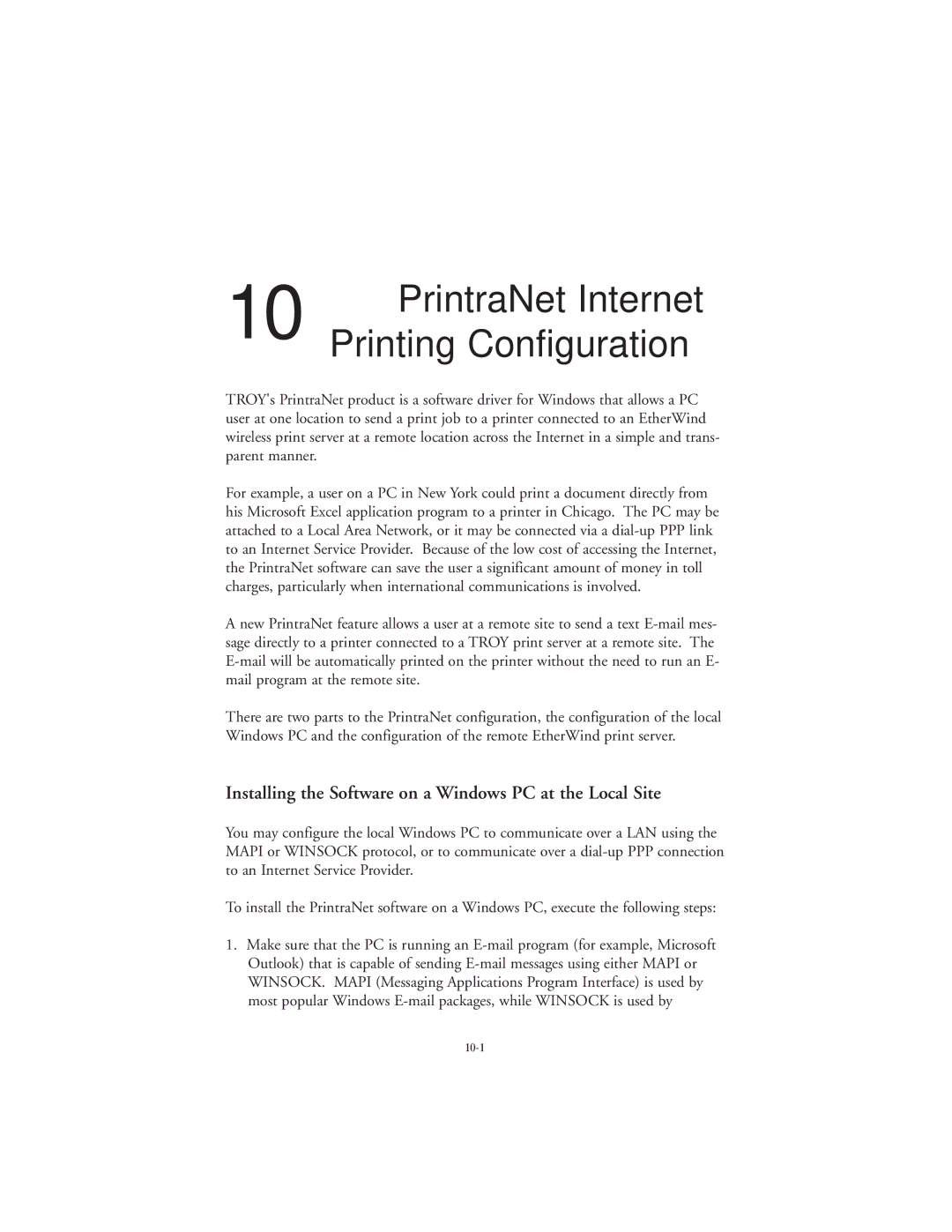 10 PrintraNet Internet Printing Configuration

TROY's PrintraNet product is a software driver for Windows that allows a PC user at one location to send a print job to a printer connected to an EtherWind wireless print server at a remote location across the Internet in a simple and transparent manner.

For example, a user on a PC in New York could print a document directly from his Microsoft Excel application program to a printer in Chicago. The PC may be attached to a Local Area Network, or it may be connected via a dial-up PPP link to an Internet Service Provider. Because of the low cost of accessing the Internet, the PrintraNet software can save the user a significant amount of money in toll charges, particularly when international communications is involved.

A new PrintraNet feature allows a user at a remote site to send a text E-mail message directly to a printer connected to a TROY print server at a remote site. The E-mail will be automatically printed on the printer without the need to run an E-mail program at the remote site.

There are two parts to the PrintraNet configuration, the configuration of the local Windows PC and the configuration of the remote EtherWind print server.

Installing the Software on a Windows PC at the Local Site

You may configure the local Windows PC to communicate over a LAN using the MAPI or WINSOCK protocol, or to communicate over a dial-up PPP connection to an Internet Service Provider.

To install the PrintraNet software on a Windows PC, execute the following steps:

1. Make sure that the PC is running an E-mail program (for example, Microsoft Outlook) that is capable of sending E-mail messages using either MAPI or WINSOCK. MAPI (Messaging Applications Program Interface) is used by most popular Windows E-mail packages, while WINSOCK is used by

10-1